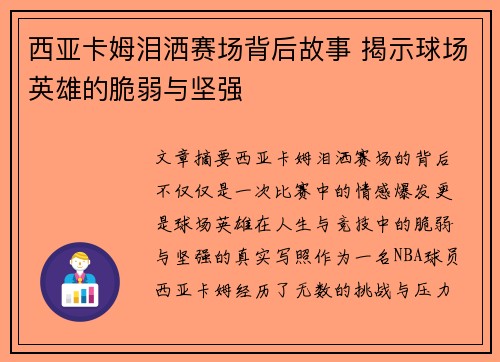 西亚卡姆泪洒赛场背后故事 揭示球场英雄的脆弱与坚强

文章摘要西亚卡姆泪洒赛场的背后不仅仅是一次比赛中的情感爆发更是球场英雄在人生与竞技中的脆弱与坚强的真实写照作为一名NBA球员西亚卡姆经历了无数的挑战与压力